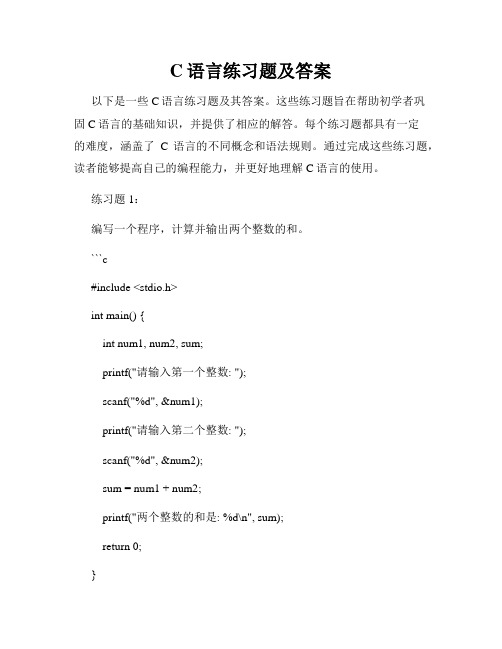 C 语言练习题及答案

以下是一些 C 语言练习题及其答案。这些练习题旨在帮助初学者巩固 C 语言的基础知识，并提供了相应的解答。每个练习题都具有一定的难度，涵盖了 C 语言的不同概念和语法规则。通过完成这些练习题，读者能够提高自己的编程能力，并更好地理解 C 语言的使用。

练习题 1：

编写一个程序，计算并输出两个整数的和。

```c

#include <stdio.h>

int main() {

int num1, num2, sum;

printf("请输入第一个整数: ");

scanf("%d", &num1);

printf("请输入第二个整数: ");

scanf("%d", &num2);

sum = num1 + num2;

printf("两个整数的和是: %d\n", sum);

return 0;

}